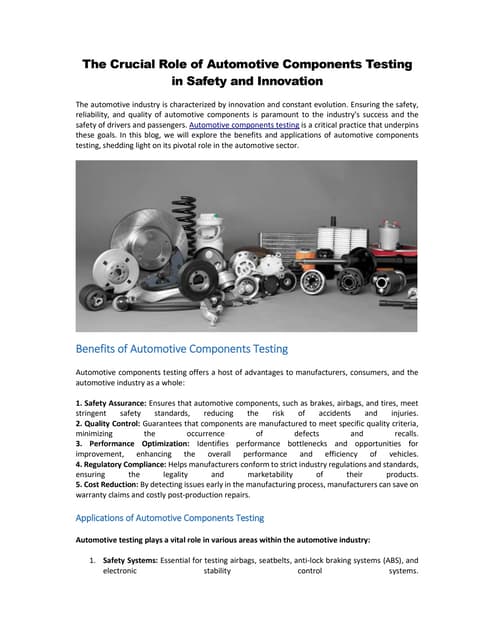 The Crucial Role of Automotive Components Testing in Safety and Innovation

The automotive industry is characterized by innovation and constant evolution. Ensuring the safety, reliability, and quality of automotive components is paramount to the industry's success and the safety of drivers and passengers. Automotive components testing is a critical practice that underpins these goals. In this blog, we will explore the benefits and applications of automotive components testing, shedding light on its pivotal role in the automotive sector.

Benefits of Automotive Components Testing

Automotive components testing offers a host of advantages to manufacturers, consumers, and the automotive industry as a whole:

1. Safety Assurance: Ensures that automotive components, such as brakes, airbags, and tires, meet stringent safety standards, reducing the risk of accidents and injuries.
2. Quality Control: Guarantees that components are manufactured to meet specific quality criteria, minimizing the occurrence of defects and recalls.
3. Performance Optimization: Identifies performance bottlenecks and opportunities for improvement, enhancing the overall performance and efficiency of vehicles.
4. Regulatory Compliance: Helps manufacturers conform to strict industry regulations and standards, ensuring the legality and marketability of their products.
5. Cost Reduction: By detecting issues early in the manufacturing process, manufacturers can save on warranty claims and costly post-production repairs.

Applications of Automotive Components Testing

Automotive testing plays a vital role in various areas within the automotive industry:

1. Safety Systems: Essential for testing airbags, seatbelts, anti-lock braking systems (ABS), and electronic stability control systems.